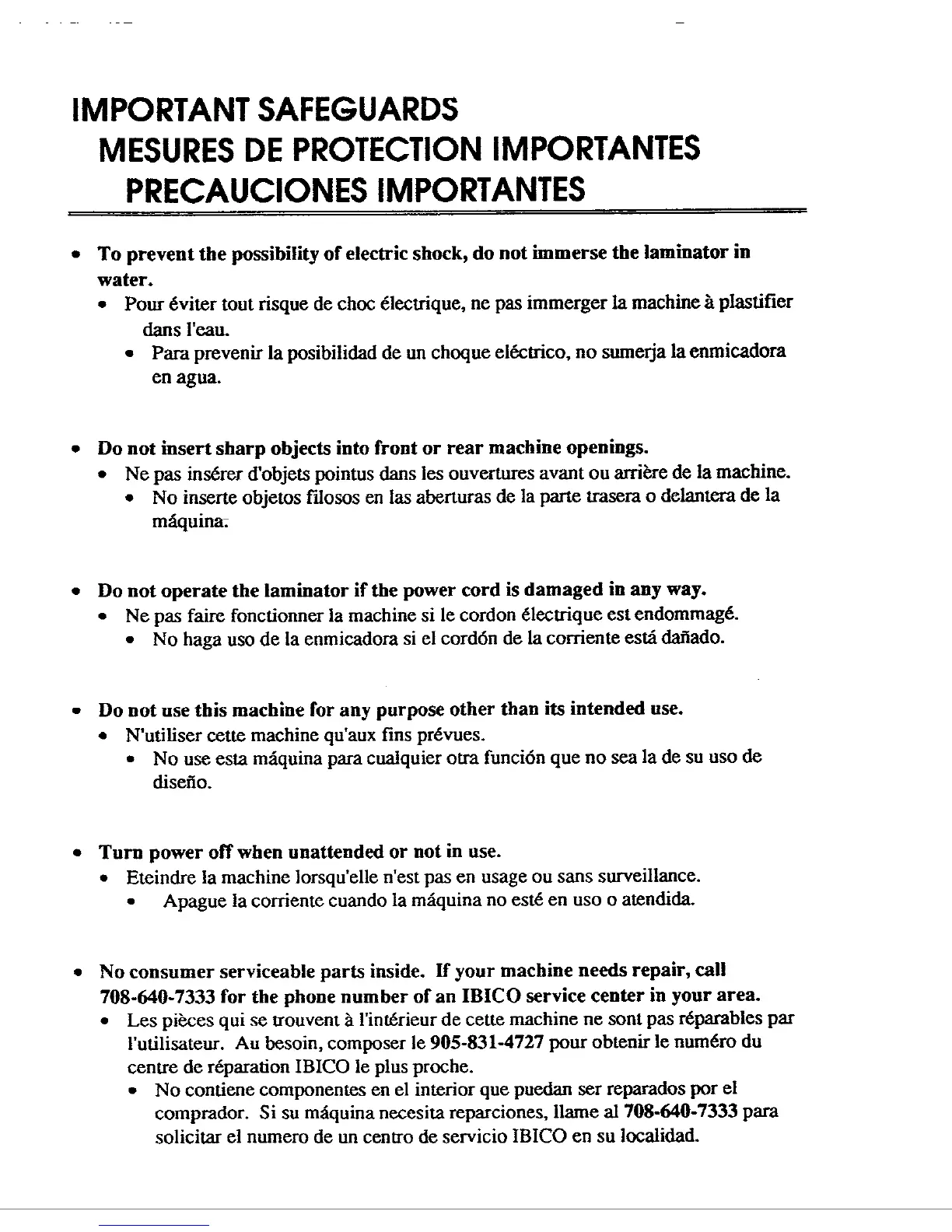 IMPORTANT SAFEGUARDS
MESURES DE PROTECTION IMPORTANTES
PRECAUCIONES IMPORTANTES

• To prevent the possibility of electric shock, do not immerse the laminator in water.
• Pour éviter tout risque de choc électrique, ne pas immerger la machine à plastifier dans l'eau.
• Para prevenir la posibilidad de un choque eléctrico, no sumerja la enmicadora en agua.

• Do not insert sharp objects into front or rear machine openings.
• Ne pas insérer d'objets pointus dans les ouvertures avant ou arrière de la machine.
• No inserte objetos filosos en las aberturas de la parte trasera o delantera de la máquina.

• Do not operate the laminator if the power cord is damaged in any way.
• Ne pas faire fonctionner la machine si le cordon électrique est endommagé.
• No haga uso de la enmicadora si el cordón de la corriente está dañado.

• Do not use this machine for any purpose other than its intended use.
• N'utiliser cette machine qu'aux fins prévues.
• No use esta máquina para cualquier otra función que no sea la de su uso de diseño.

• Turn power off when unattended or not in use.
• Eteindre la machine lorsqu'elle n'est pas en usage ou sans surveillance.
• Apague la corriente cuando la máquina no esté en uso o atendida.

• No consumer serviceable parts inside. If your machine needs repair, call 708-640-7333 for the phone number of an IBICO service center in your area.
• Les pièces qui se trouvent à l'intérieur de cette machine ne sont pas réparables par l'utilisateur. Au besoin, composer le 905-831-4727 pour obtenir le numéro du centre de réparation IBICO le plus proche.
• No contiene componentes en el interior que puedan ser reparados por el comprador. Si su máquina necesita reparciones, llame al 708-640-7333 para solicitar el numero de un centro de servicio IBICO en su localidad.